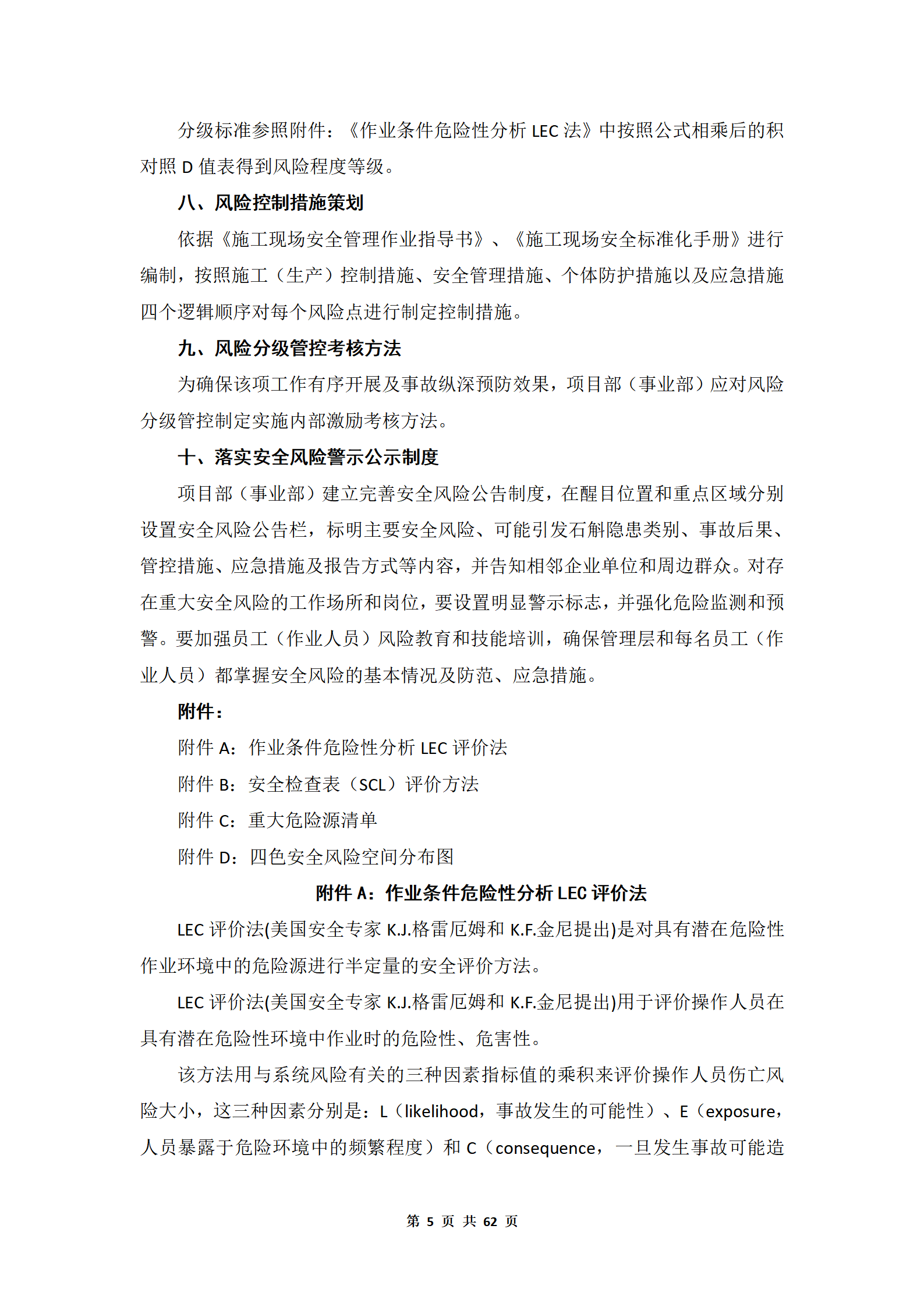 分级标准参照附件：《作业条件危险性分析 LEC 法》中按照公式相乘后的积对照 D 值表得到风险程度等级。

八、风险控制措施策划

依据《施工现场安全管理作业指导书》、《施工现场安全标准化手册》进行编制，按照施工（生产）控制措施、安全管理措施、个体防护措施以及应急措施四个逻辑顺序对每个风险点进行制定控制措施。

九、风险分级管控考核方法

为确保该项工作有序开展及事故纵深预防效果，项目部（事业部）应对风险分级管控制定实施内部激励考核方法。

十、落实安全风险警示公示制度

项目部（事业部）建立完善安全风险公告制度，在醒目位置和重点区域分别设置安全风险公告栏，标明主要安全风险、可能引发石斛隐患类别、事故后果、管控措施、应急措施及报告方式等内容，并告知相邻企业单位和周边群众。对存在重大安全风险的工作场所和岗位，要设置明显警示标志，并强化危险监测和预警。要加强员工（作业人员）风险教育和技能培训，确保管理层和每名员工（作业人员）都掌握安全风险的基本情况及防范、应急措施。

附件：

附件 A：作业条件危险性分析 LEC 评价法

附件 B：安全检查表（SCL）评价方法

附件 C：重大危险源清单

附件 D：四色安全风险空间分布图

附件 A：作业条件危险性分析 LEC 评价法

LEC 评价法(美国安全专家 K.J.格雷厄姆和 K.F.金尼提出)是对具有潜在危险性作业环境中的危险源进行半定量的安全评价方法。

LEC 评价法(美国安全专家 K.J.格雷厄姆和 K.F.金尼提出)用于评价操作人员在具有潜在危险性环境中作业时的危险性、危害性。

该方法用与系统风险有关的三种因素指标值的乘积来评价操作人员伤亡风险大小，这三种因素分别是：L（likelihood，事故发生的可能性）、E（exposure，人员暴露于危险环境中的频繁程度）和 C（consequence，一旦发生事故可能造

第 5 页 共 62 页